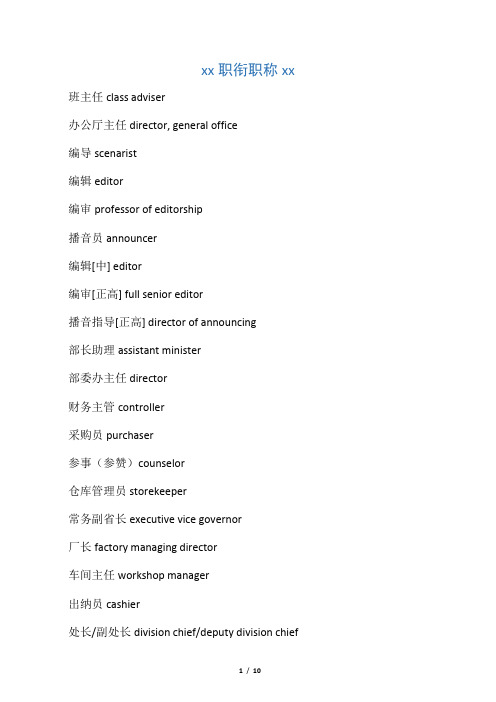 xx 职衔职称 xx

班主任 class adviser

办公厅主任 director, general office

编导 scenarist

编辑 editor

编审 professor of editorship

播音员 announcer

编辑[中] editor

编审[正高] full senior editor

播音指导[正高] director of announcing

部长助理 assistant minister

部委办主任 director

财务主管 controller

采购员 purchaser

参事（参赞）counselor

仓库管理员 storekeeper

常务副省长 executive vice governor

厂长 factory managing director

车间主任 workshop manager

出纳员 cashier

处长/副处长 division chief/deputy division chief

1 / 10